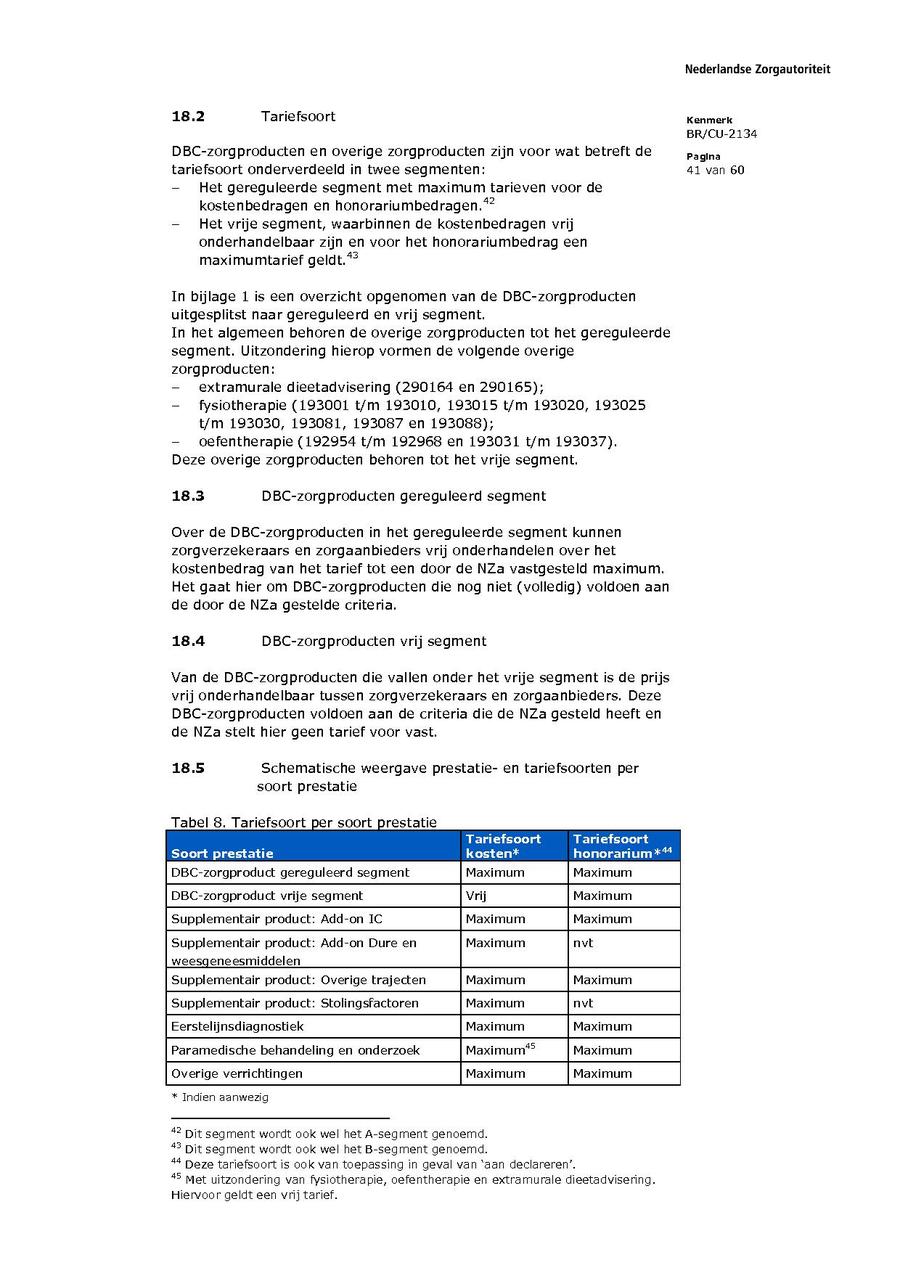 Nederlandse Zorgautoriteit

Kenmerk
BR/CU-2134

Pagina
41 van 60

18.2 Tariefsoort

DBC-zorgproducten en overige zorgproducten zijn voor wat betreft de tariefsoort onderverdeeld in twee segmenten:
– Het gereguleerde segment met maximum tarieven voor de kostenbedragen en honorariumbedragen.$^{42}$
– Het vrije segment, waarbinnen de kostenbedragen vrij onderhandelbaar zijn en voor het honorariumbedrag een maximumtarief geldt.$^{43}$

In bijlage 1 is een overzicht opgenomen van de DBC-zorgproducten uitgesplitst naar gereguleerd en vrij segment.
In het algemeen behoren de overige zorgproducten tot het gereguleerde segment. Uitzondering hierop vormen de volgende overige zorgproducten:
– extramurale dieetadvisering (290164 en 290165);
– fysiotherapie (193001 t/m 193010, 193015 t/m 193020, 193025 t/m 193030, 193081, 193087 en 193088);
– oefentherapie (192954 t/m 192968 en 193031 t/m 193037).
Deze overige zorgproducten behoren tot het vrije segment.

18.3 DBC-zorgproducten gereguleerd segment

Over de DBC-zorgproducten in het gereguleerde segment kunnen zorgverzekeraars en zorgaanbieders vrij onderhandelen over het kostenbedrag van het tarief tot een door de NZa vastgesteld maximum. Het gaat hier om DBC-zorgproducten die nog niet (volledig) voldoen aan de door de NZa gestelde criteria.

18.4 DBC-zorgproducten vrij segment

Van de DBC-zorgproducten die vallen onder het vrije segment is de prijs vrij onderhandelbaar tussen zorgverzekeraars en zorgaanbieders. Deze DBC-zorgproducten voldoen aan de criteria die de NZa gesteld heeft en de NZa stelt hier geen tarief voor vast.

18.5 Schematische weergave prestatie- en tariefsoorten per soort prestatie

Tabel 8. Tariefsoort per soort prestatie

| Soort prestatie | Tariefsoort kosten* | Tariefsoort honorarium*$^{44}$ |
|---|---|---|
| DBC-zorgproduct gereguleerd segment | Maximum | Maximum |
| DBC-zorgproduct vrije segment | Vrij | Maximum |
| Supplementair product: Add-on IC | Maximum | Maximum |
| Supplementair product: Add-on Dure en weesgeneesmiddelen | Maximum | nvt |
| Supplementair product: Overige trajecten | Maximum | Maximum |
| Supplementair product: Stolingsfactoren | Maximum | nvt |
| Eerstelijnsdiagnostiek | Maximum | Maximum |
| Paramedische behandeling en onderzoek | Maximum$^{45}$ | Maximum |
| Overige verrichtingen | Maximum | Maximum |

* Indien aanwezig

$^{42}$ Dit segment wordt ook wel het A-segment genoemd.
$^{43}$ Dit segment wordt ook wel het B-segment genoemd.
$^{44}$ Deze tariefsoort is ook van toepassing in geval van 'aan declareren'.
$^{45}$ Met uitzondering van fysiotherapie, oefentherapie en extramurale dieetadvisering. Hiervoor geldt een vrij tarief.